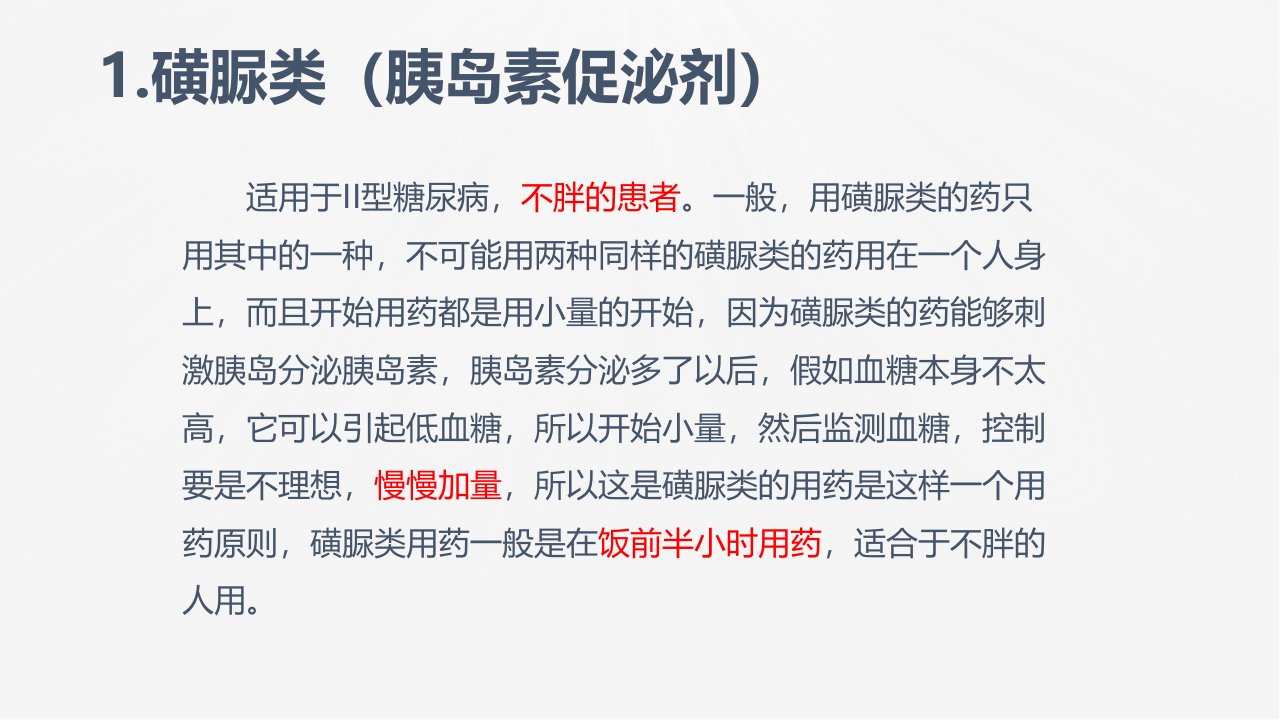 1.磺脲类（胰岛素促泌剂）

适用于II型糖尿病，不胖的患者。一般，用磺脲类的药只用其中的一种，不可能用两种同样的磺脲类的药用在一个人身上，而且开始用药都是用小量的开始，因为磺脲类的药能够刺激胰岛分泌胰岛素，胰岛素分泌多了以后，假如血糖本身不太高，它可以引起低血糖，所以开始小量，然后监测血糖，控制要是不理想，慢慢加量，所以这是磺脲类的用药是这样一个用药原则，磺脲类用药一般是在饭前半小时用药，适合于不胖的人用。